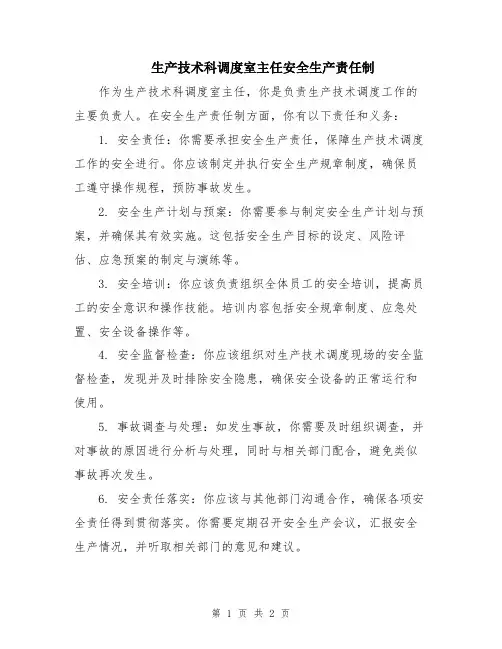 生产技术科调度室主任安全生产责任制

作为生产技术科调度室主任，你是负责生产技术调度工作的主要负责人。在安全生产责任制方面，你有以下责任和义务：

1. 安全责任：你需要承担安全生产责任，保障生产技术调度工作的安全进行。你应该制定并执行安全生产规章制度，确保员工遵守操作规程，预防事故发生。

2. 安全生产计划与预案：你需要参与制定安全生产计划与预案，并确保其有效实施。这包括安全生产目标的设定、风险评估、应急预案的制定与演练等。

3. 安全培训：你应该负责组织全体员工的安全培训，提高员工的安全意识和操作技能。培训内容包括安全规章制度、应急处置、安全设备操作等。

4. 安全监督检查：你应该组织对生产技术调度现场的安全监督检查，发现并及时排除安全隐患，确保安全设备的正常运行和使用。

5. 事故调查与处理：如发生事故，你需要及时组织调查，并对事故的原因进行分析与处理，同时与相关部门配合，避免类似事故再次发生。

6. 安全责任落实：你应该与其他部门沟通合作，确保各项安全责任得到贯彻落实。你需要定期召开安全生产会议，汇报安全生产情况，并听取相关部门的意见和建议。

第 1 页 共 2 页